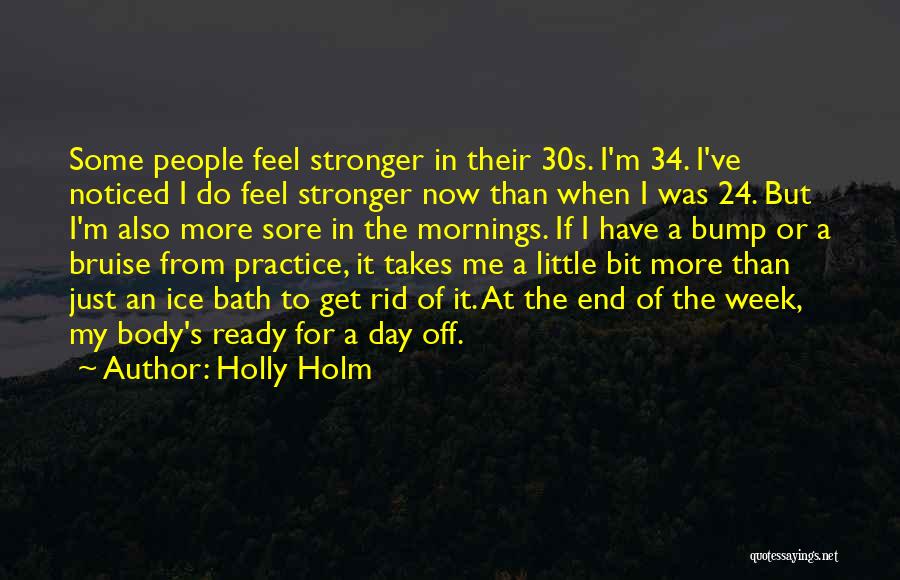 Some people feel stronger in their 30s. I'm 34. I've noticed I do feel stronger now than when I was 24. But I'm also more sore in the mornings. If I have a bump or a bruise from practice, it takes me a little bit more than just an ice bath to get rid of it. At the end of the week, my body's ready for a day off.

Author: Holly Holm

quotessayings.net